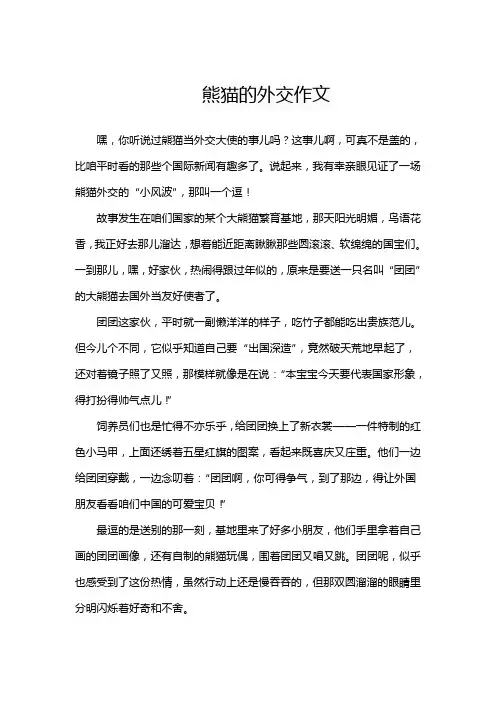 熊猫的外交作文

嘿，你听说过熊猫当外交大使的事儿吗？这事儿啊，可真不是盖的，比咱平时看的那些个国际新闻有趣多了。说起来，我有幸亲眼见证了一场熊猫外交的“小风波”，那叫一个逗！

故事发生在咱们国家的某个大熊猫繁育基地，那天阳光明媚，鸟语花香，我正好去那儿溜达，想着能近距离瞅瞅那些圆滚滚、软绵绵的国宝们。一到那儿，嘿，好家伙，热闹得跟过年似的，原来是要送一只名叫“团团”的大熊猫去国外当友好使者了。

团团这家伙，平时就一副懒洋洋的样子，吃竹子都能吃出贵族范儿。但今儿个不同，它似乎知道自己要“出国深造”，竟然破天荒地早起了，还对着镜子照了又照，那模样就像是在说：“本宝宝今天要代表国家形象，得打扮得帅气点儿！”

饲养员们也是忙得不亦乐乎，给团团换上了新衣裳——一件特制的红色小马甲，上面还绣着五星红旗的图案，看起来既喜庆又庄重。他们一边给团团穿戴，一边念叨着：“团团啊，你可得争气，到了那边，得让外国朋友看看咱们中国的可爱宝贝！”

最逗的是送别的那一刻，基地里来了好多小朋友，他们手里拿着自己画的团团画像，还有自制的熊猫玩偶，围着团团又唱又跳。团团呢，似乎也感受到了这份热情，虽然行动上还是慢吞吞的，但那双圆溜溜的眼睛里分明闪烁着好奇和不舍。